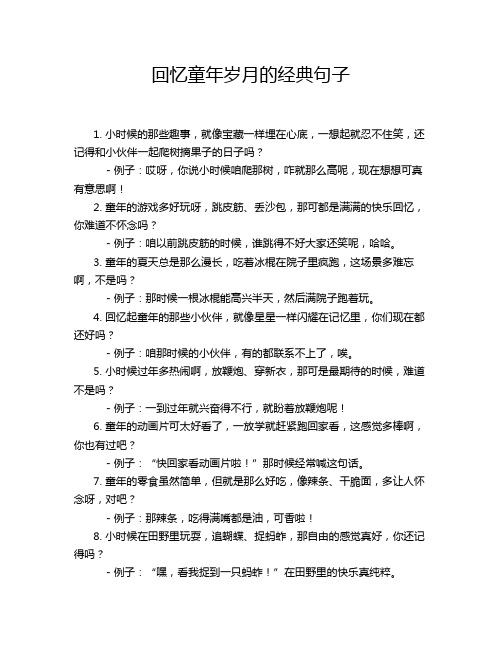 回忆童年岁月的经典句子

1. 小时候的那些趣事，就像宝藏一样埋在心底，一想起就忍不住笑，还记得和小伙伴一起爬树摘果子的日子吗？

- 例子：哎呀，你说小时候咱爬那树，咋就那么高呢，现在想想可真有意思啊！

2. 童年的游戏多好玩呀，跳皮筋、丢沙包，那可都是满满的快乐回忆，你难道不怀念吗？

- 例子：咱以前跳皮筋的时候，谁跳得不好大家还笑呢，哈哈。

3. 童年的夏天总是那么漫长，吃着冰棍在院子里疯跑，这场景多难忘啊，不是吗？

- 例子：那时候一根冰棍能高兴半天，然后满院子跑着玩。

4. 回忆起童年的那些小伙伴，就像星星一样闪耀在记忆里，你们现在都还好吗？

- 例子：咱那时候的小伙伴，有的都联系不上了，唉。

5. 小时候过年多热闹啊，放鞭炮、穿新衣，那可是最期待的时候，难道不是吗？

- 例子：一到过年就兴奋得不行，就盼着放鞭炮呢！

6. 童年的动画片可太好看了，一放学就赶紧跑回家看，这感觉多棒啊，你也有过吧？

- 例子：“快回家看动画片啦！”那时候经常喊这句话。

7. 童年的零食虽然简单，但就是那么好吃，像辣条、干脆面，多让人怀念呀，对吧？

- 例子：那辣条，吃得满嘴都是油，可香啦！

8. 小时候在田野里玩耍，追蝴蝶、捉蚂蚱，那自由的感觉真好，你还记得吗？

- 例子：“嘿，看我捉到一只蚂蚱！”在田野里的快乐真纯粹。